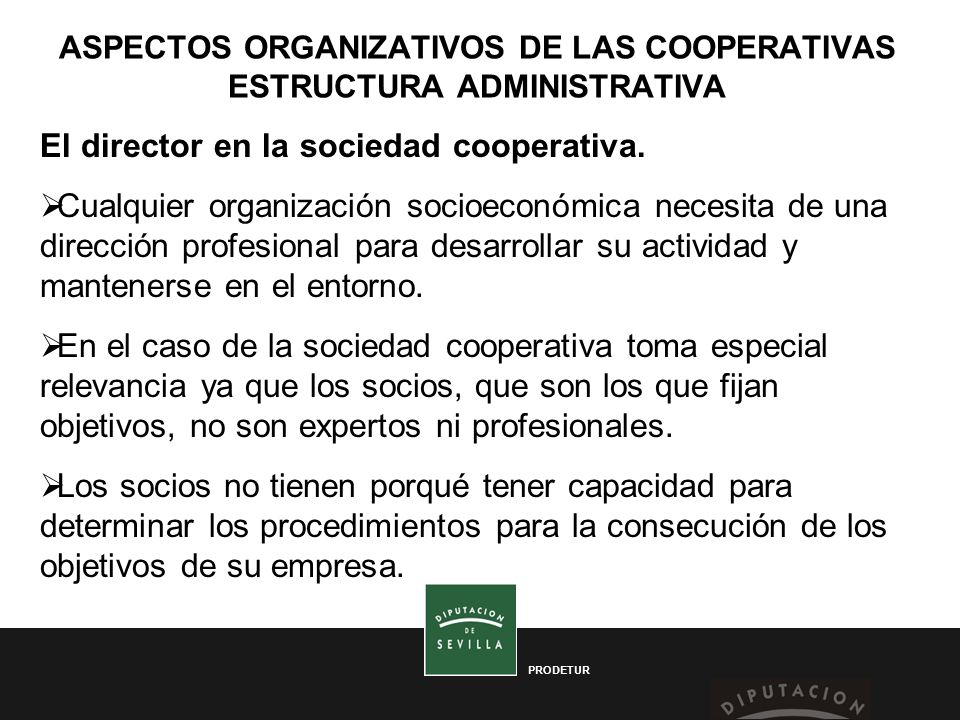 ASPECTOS ORGANIZATIVOS DE LAS COOPERATIVAS
ESTRUCTURA ADMINISTRATIVA

El director en la sociedad cooperativa.

➢Cualquier organización socioeconómica necesita de una dirección profesional para desarrollar su actividad y mantenerse en el entorno.

➢En el caso de la sociedad cooperativa toma especial relevancia ya que los socios, que son los que fijan objetivos, no son expertos ni profesionales.

➢Los socios no tienen porqué tener capacidad para determinar los procedimientos para la consecución de los objetivos de su empresa.

DIPUTACION DE SEVILLA

PRODETUR

DIPUTACION